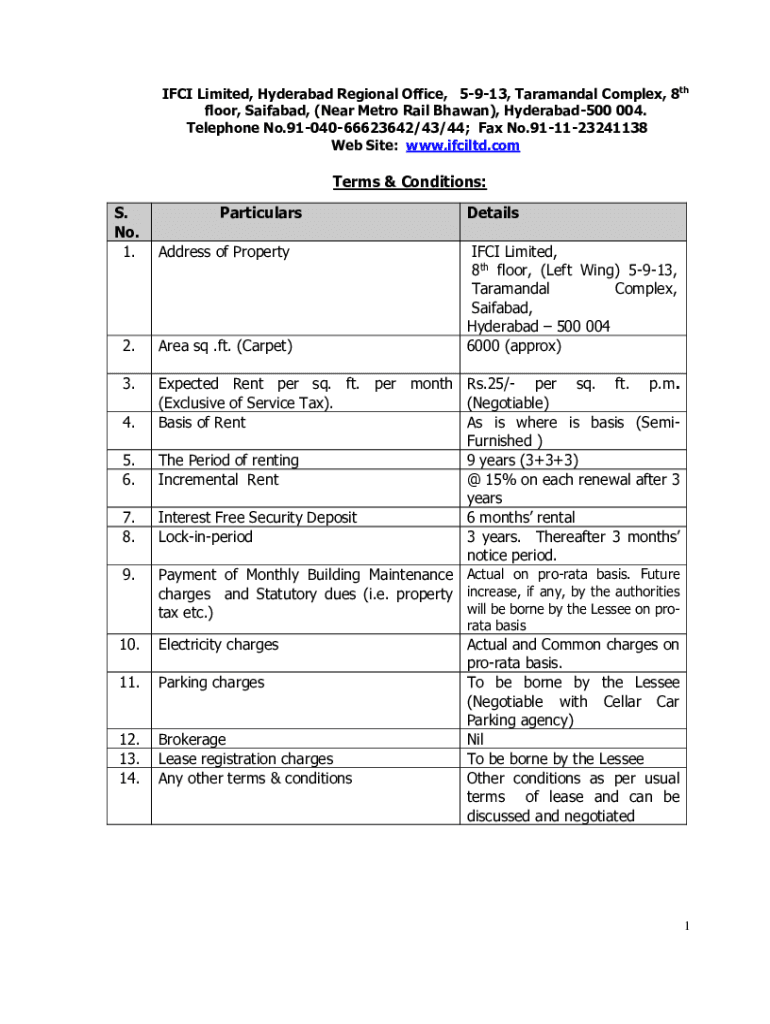 IFCI Limited, Hyderabad Regional Office, 5-9-13, Taramandal Complex, 8th floor, Saifabad, (Near Metro Rail Bhawan), Hyderabad-500 004.
Telephone No.91-040-66623642/43/44; Fax No.91-11-23241138
Web Site: www.ifciltd.com

Terms & Conditions:

| S. No. | Particulars | Details |
|---|---|---|
| 1. | Address of Property | IFCI Limited, 8th floor, (Left Wing) 5-9-13, Taramandal Complex, Saifabad, Hyderabad – 500 004 |
| 2. | Area sq .ft. (Carpet) | 6000 (approx) |
| 3. | Expected Rent per sq. ft. per month (Exclusive of Service Tax). | Rs.25/- per sq. ft. p.m. (Negotiable) |
| 4. | Basis of Rent | As is where is basis (Semi-Furnished ) |
| 5. | The Period of renting | 9 years (3+3+3) |
| 6. | Incremental Rent | @ 15% on each renewal after 3 years |
| 7. | Interest Free Security Deposit | 6 months' rental |
| 8. | Lock-in-period | 3 years. Thereafter 3 months' notice period. |
| 9. | Payment of Monthly Building Maintenance charges and Statutory dues (i.e. property tax etc.) | Actual on pro-rata basis. Future increase, if any, by the authorities will be borne by the Lessee on pro-rata basis |
| 10. | Electricity charges | Actual and Common charges on pro-rata basis. |
| 11. | Parking charges | To be borne by the Lessee (Negotiable with Cellar Car Parking agency) |
| 12. | Brokerage | Nil |
| 13. | Lease registration charges | To be borne by the Lessee |
| 14. | Any other terms & conditions | Other conditions as per usual terms of lease and can be discussed and negotiated |

1